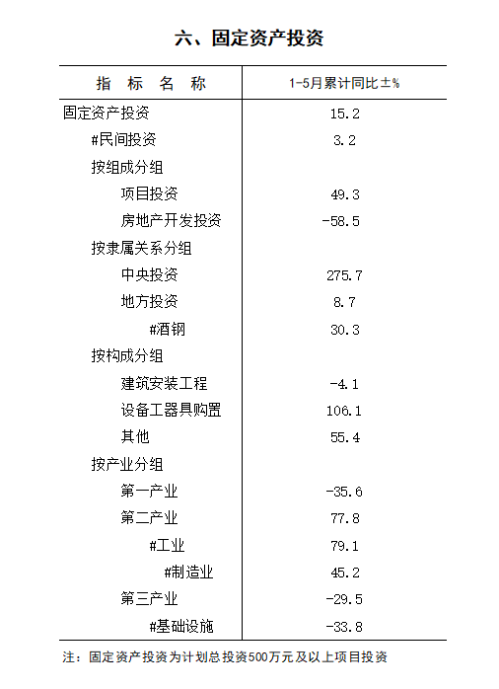 六、固定资产投资

| 指 标 名 称 | 1-5月累计同比±% |
|---|---|
| 固定资产投资 | 15.2 |
| #民间投资 | 3.2 |
| 按组成分组 | |
| 项目投资 | 49.3 |
| 房地产开发投资 | -58.5 |
| 按隶属关系分组 | |
| 中央投资 | 275.7 |
| 地方投资 | 8.7 |
| #酒钢 | 30.3 |
| 按构成分组 | |
| 建筑安装工程 | -4.1 |
| 设备工器具购置 | 106.1 |
| 其他 | 55.4 |
| 按产业分组 | |
| 第一产业 | -35.6 |
| 第二产业 | 77.8 |
| #工业 | 79.1 |
| #制造业 | 45.2 |
| 第三产业 | -29.5 |
| #基础设施 | -33.8 |

注：固定资产投资为计划总投资500万元及以上项目投资